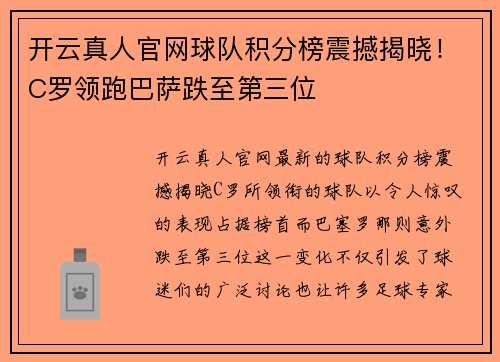 开云真人官网球队积分榜震撼揭晓！C罗领跑巴萨跌至第三位

开云真人官网最新的球队积分榜震撼揭晓C罗所领衔的球队以令人惊叹的表现占据榜首而巴塞罗那则意外跌至第三位这一变化不仅引发了球迷们的广泛讨论也让许多足球专家